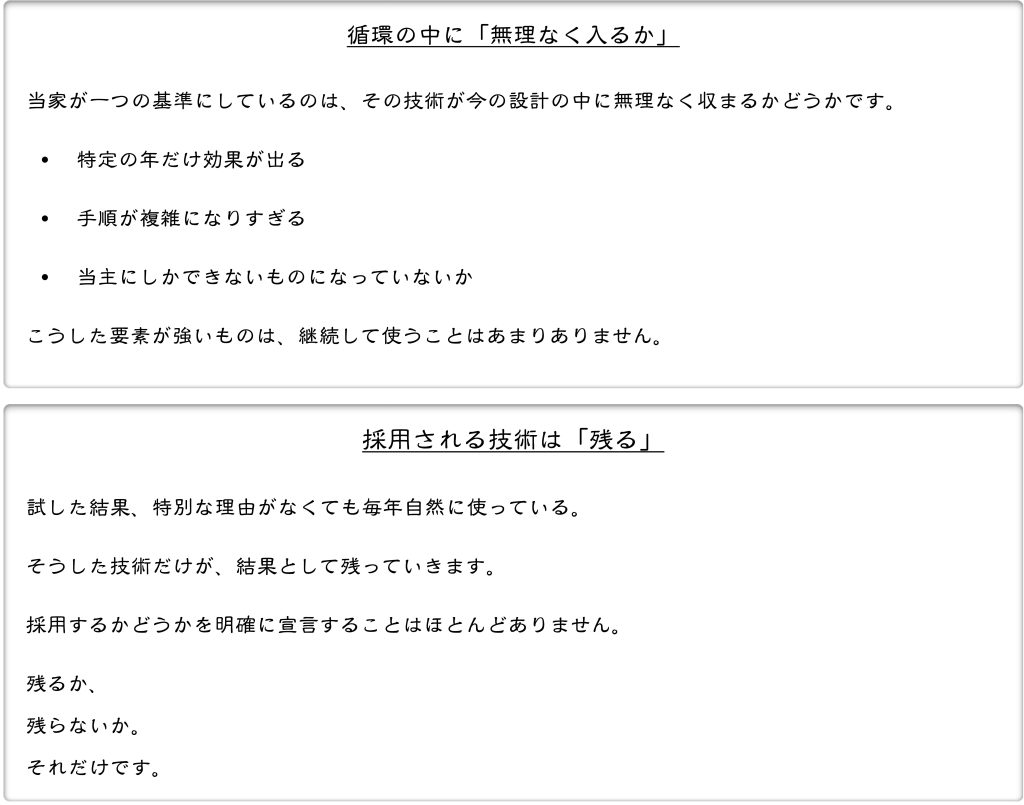 循環の中に「無理なく入るか」

当家が一つの基準にしているのは、その技術が今の設計の中に無理なく収まるかどうかです。

• 特定の年だけ効果が出る

• 手順が複雑になりすぎる

• 当主にしかできないものになっていないか

こうした要素が強いものは、継続して使うことはあまりありません。

採用される技術は「残る」

試した結果、特別な理由がなくても毎年自然に使っている。

そうした技術だけが、結果として残っていきます。

採用するかどうかを明確に宣言することはほとんどありません。

残るか、

残らないか。

それだけです。